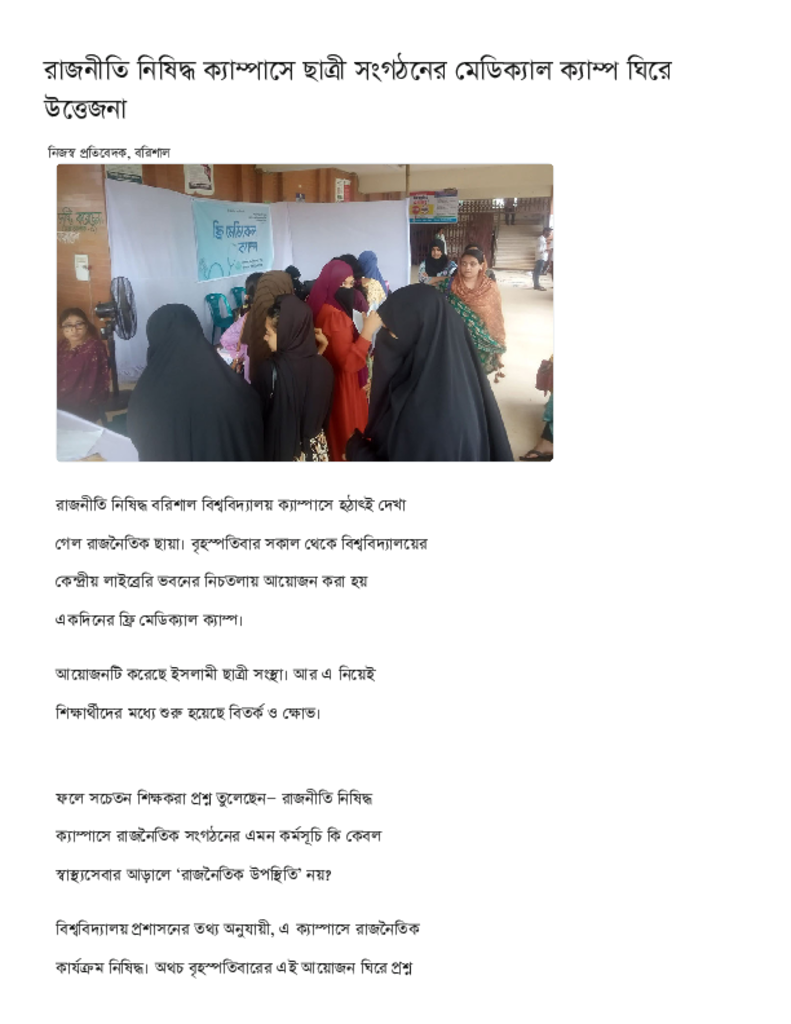 রাজনীতি নিষিদ্ধ ক্যাম্পাসে ছাত্রী সংগঠনের মেডিক্যাল ক্যাম্প ঘিরে উত্তেজনা

নিজস্ব প্রতিবেদক, বরিশাল

রাজনীতি নিষিদ্ধ বরিশাল বিশ্ববিদ্যালয় ক্যাম্পাসে হঠাৎই দেখা গেল রাজনৈতিক ছায়া। বৃহস্পতিবার সকাল থেকে বিশ্ববিদ্যালয়ের কেন্দ্রীয় লাইব্রেরি ভবনের নিচতলায় আয়োজন করা হয় একদিনের ফ্রি মেডিক্যাল ক্যাম্প।

আয়োজনটি করেছে ইসলামী ছাত্রী সংস্থা। আর এ নিয়েই শিক্ষার্থীদের মধ্যে শুরু হয়েছে বিতর্ক ও ক্ষোভ।

ফলে সচেতন শিক্ষকরা প্রশ্ন তুলেছেন– রাজনীতি নিষিদ্ধ ক্যাম্পাসে রাজনৈতিক সংগঠনের এমন কর্মসূচি কি কেবল স্বাস্থ্যসেবার আড়ালে 'রাজনৈতিক উপস্থিতি' নয়?

বিশ্ববিদ্যালয় প্রশাসনের তথ্য অনুযায়ী, এ ক্যাম্পাসে রাজনৈতিক কার্যক্রম নিষিদ্ধ। অথচ বৃহস্পতিবারের এই আয়োজন ঘিরে প্রশ্ন